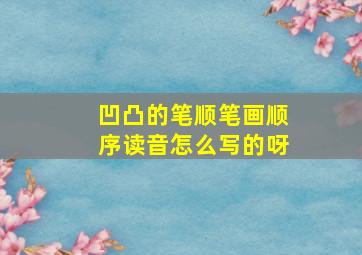 凹凸的笔顺笔画顺序读音怎么写的呀